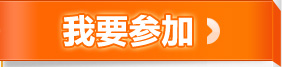 我要参加